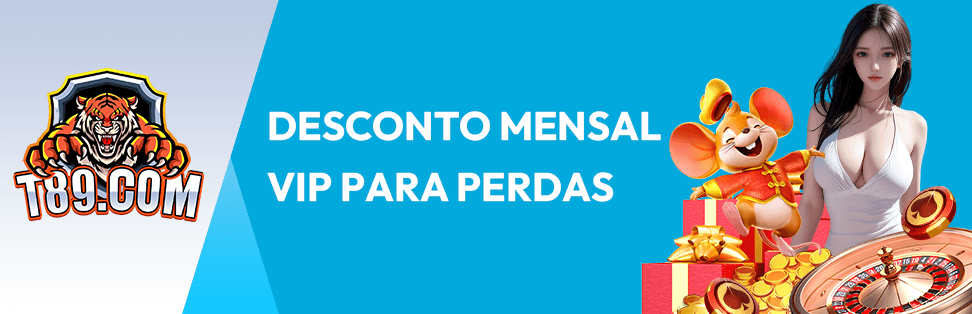 T89.COM

DESCONTO MENSAL VIP PARA PERDAS